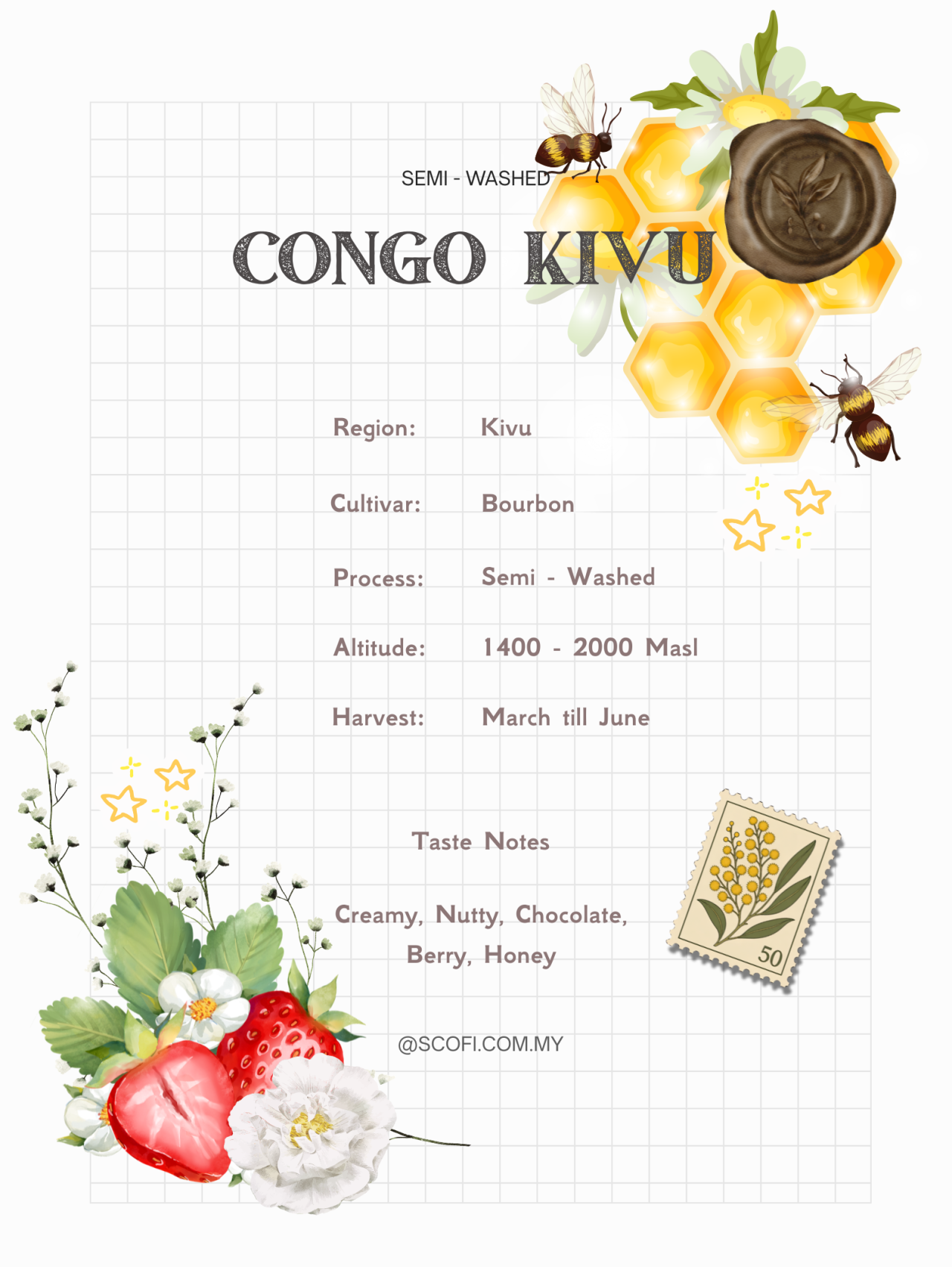 SEMI - WASHED

CONGO KIVU

Region: Kivu

Cultivar: Bourbon

Process: Semi - Washed

Altitude: 1400 - 2000 Masl

Harvest: March till June

Taste Notes

Creamy, Nutty, Chocolate, Berry, Honey

50

@SCOFI.COM.MY